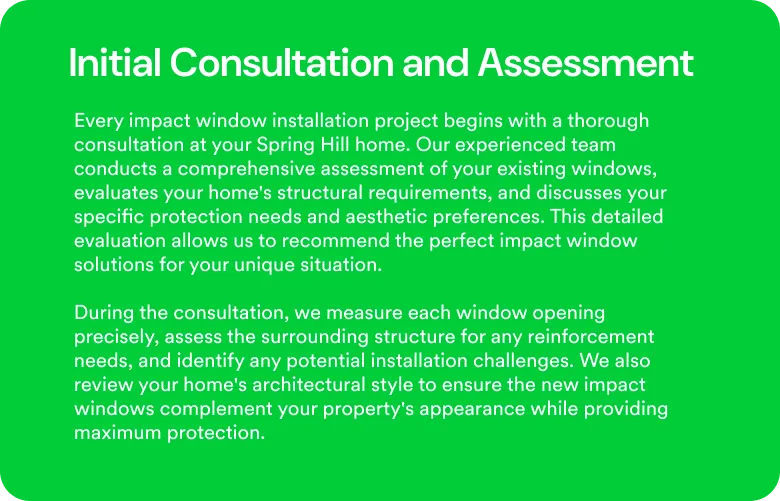 Initial Consultation and Assessment

Every impact window installation project begins with a thorough consultation at your Spring Hill home. Our experienced team conducts a comprehensive assessment of your existing windows, evaluates your home's structural requirements, and discusses your specific protection needs and aesthetic preferences. This detailed evaluation allows us to recommend the perfect impact window solutions for your unique situation.

During the consultation, we measure each window opening precisely, assess the surrounding structure for any reinforcement needs, and identify any potential installation challenges. We also review your home's architectural style to ensure the new impact windows complement your property's appearance while providing maximum protection.